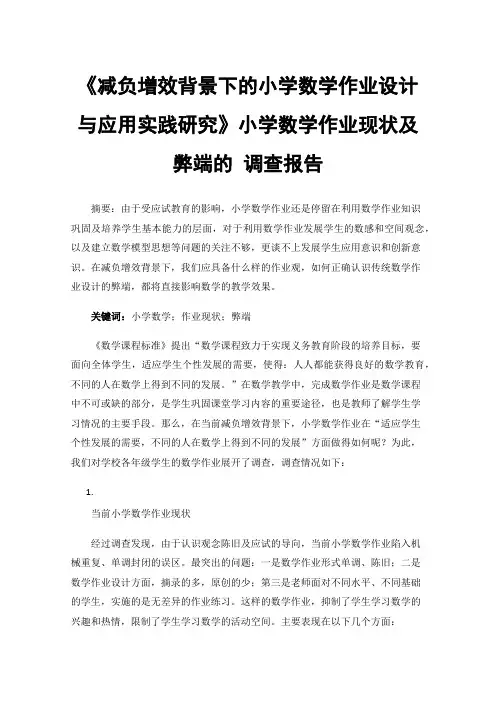 《减负增效背景下的小学数学作业设计与应用实践研究》小学数学作业现状及弊端的 调查报告

摘要：由于受应试教育的影响，小学数学作业还是停留在利用数学作业知识巩固及培养学生基本能力的层面，对于利用数学作业发展学生的数感和空间观念，以及建立数学模型思想等问题的关注不够，更谈不上发展学生应用意识和创新意识。在减负增效背景下，我们应具备什么样的作业观，如何正确认识传统数学作业设计的弊端，都将直接影响数学的教学效果。

关键词：小学数学；作业现状；弊端

《数学课程标准》提出“数学课程致力于实现义务教育阶段的培养目标，要面向全体学生，适应学生个性发展的需要，使得：人人都能获得良好的数学教育，不同的人在数学上得到不同的发展。”在数学教学中，完成数学作业是数学课程中不可或缺的部分，是学生巩固课堂学习内容的重要途径，也是教师了解学生学习情况的主要手段。那么，在当前减负增效背景下，小学数学作业在“适应学生个性发展的需要，不同的人在数学上得到不同的发展”方面做得如何呢？为此，我们对学校各年级学生的数学作业展开了调查，调查情况如下：

1.

当前小学数学作业现状

经过调查发现，由于认识观念陈旧及应试的导向，当前小学数学作业陷入机械重复、单调封闭的误区。最突出的问题：一是数学作业形式单调、陈旧；二是数学作业设计方面，摘录的多，原创的少；第三是老师面对不同水平、不同基础的学生，实施的是无差异的作业练习。这样的数学作业，抑制了学生学习数学的兴趣和热情，限制了学生学习数学的活动空间。主要表现在以下几个方面：